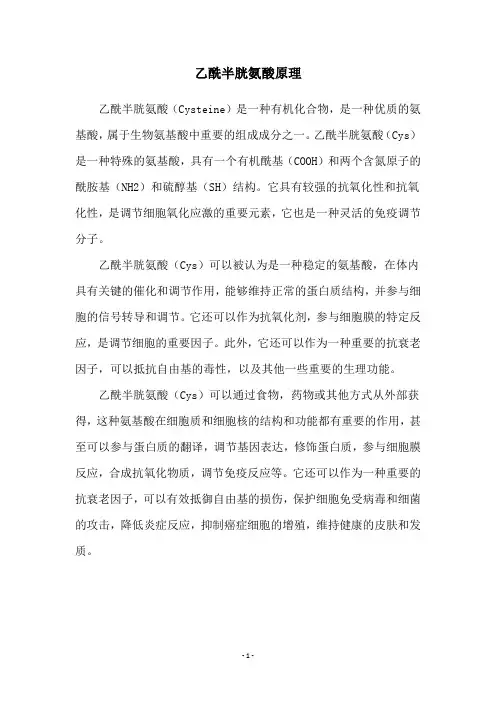 乙酰半胱氨酸原理

乙酰半胱氨酸（Cysteine）是一种有机化合物，是一种优质的氨基酸，属于生物氨基酸中重要的组成成分之一。乙酰半胱氨酸（Cys）是一种特殊的氨基酸，具有一个有机酰基（COOH）和两个含氮原子的酰胺基（NH2）和硫醇基（SH）结构。它具有较强的抗氧化性和抗氧化性，是调节细胞氧化应激的重要元素，它也是一种灵活的免疫调节分子。

乙酰半胱氨酸（Cys）可以被认为是一种稳定的氨基酸，在体内具有关键的催化和调节作用，能够维持正常的蛋白质结构，并参与细胞的信号转导和调节。它还可以作为抗氧化剂，参与细胞膜的特定反应，是调节细胞的重要因子。此外，它还可以作为一种重要的抗衰老因子，可以抵抗自由基的毒性，以及其他一些重要的生理功能。

乙酰半胱氨酸（Cys）可以通过食物，药物或其他方式从外部获得，这种氨基酸在细胞质和细胞核的结构和功能都有重要的作用，甚至可以参与蛋白质的翻译，调节基因表达，修饰蛋白质，参与细胞膜反应，合成抗氧化物质，调节免疫反应等。它还可以作为一种重要的抗衰老因子，可以有效抵御自由基的损伤，保护细胞免受病毒和细菌的攻击，降低炎症反应，抑制癌症细胞的增殖，维持健康的皮肤和发质。

-1-